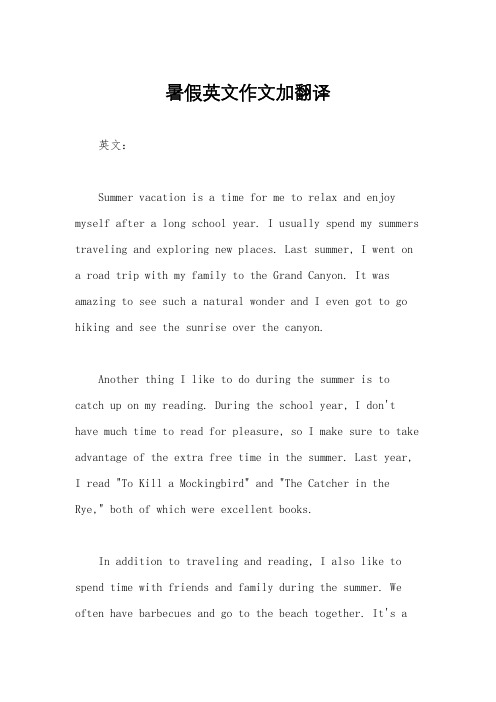 暑假英文作文加翻译

英文：

Summer vacation is a time for me to relax and enjoy myself after a long school year. I usually spend my summers traveling and exploring new places. Last summer, I went on a road trip with my family to the Grand Canyon. It was amazing to see such a natural wonder and I even got to go hiking and see the sunrise over the canyon.

Another thing I like to do during the summer is to catch up on my reading. During the school year, I don't have much time to read for pleasure, so I make sure to take advantage of the extra free time in the summer. Last year, I read "To Kill a Mockingbird" and "The Catcher in the Rye," both of which were excellent books.

In addition to traveling and reading, I also like to spend time with friends and family during the summer. We often have barbecues and go to the beach together. It's a